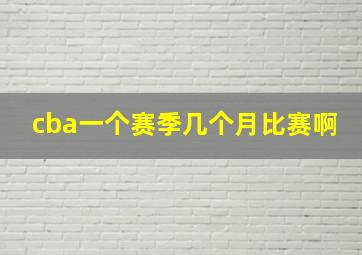 cba一个赛季几个月比赛啊